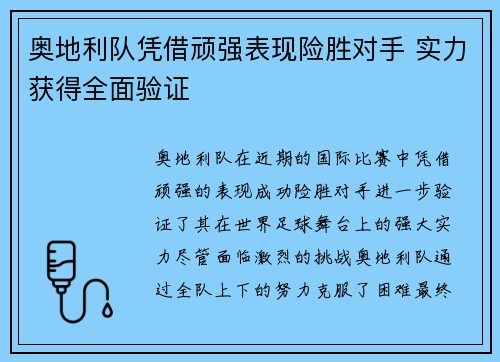 奥地利队凭借顽强表现险胜对手 实力获得全面验证

奥地利队在近期的国际比赛中凭借顽强的表现成功险胜对手进一步验证了其在世界足球舞台上的强大实力尽管面临激烈的挑战奥地利队通过全队上下的努力克服了困难最终